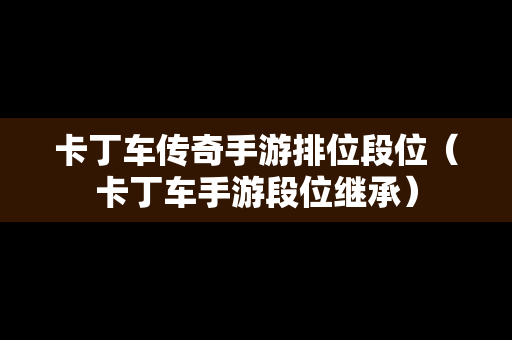 卡丁车传奇手游排位段位（卡丁车手游段位继承）